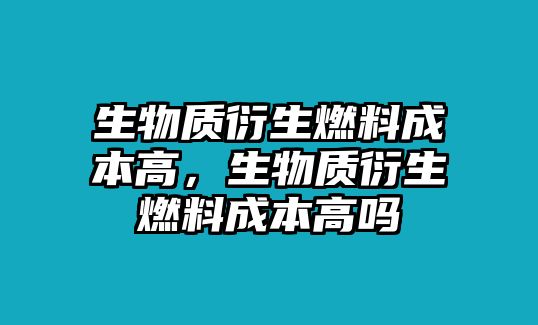 生物质衍生燃料成本高，生物质衍生燃料成本高吗